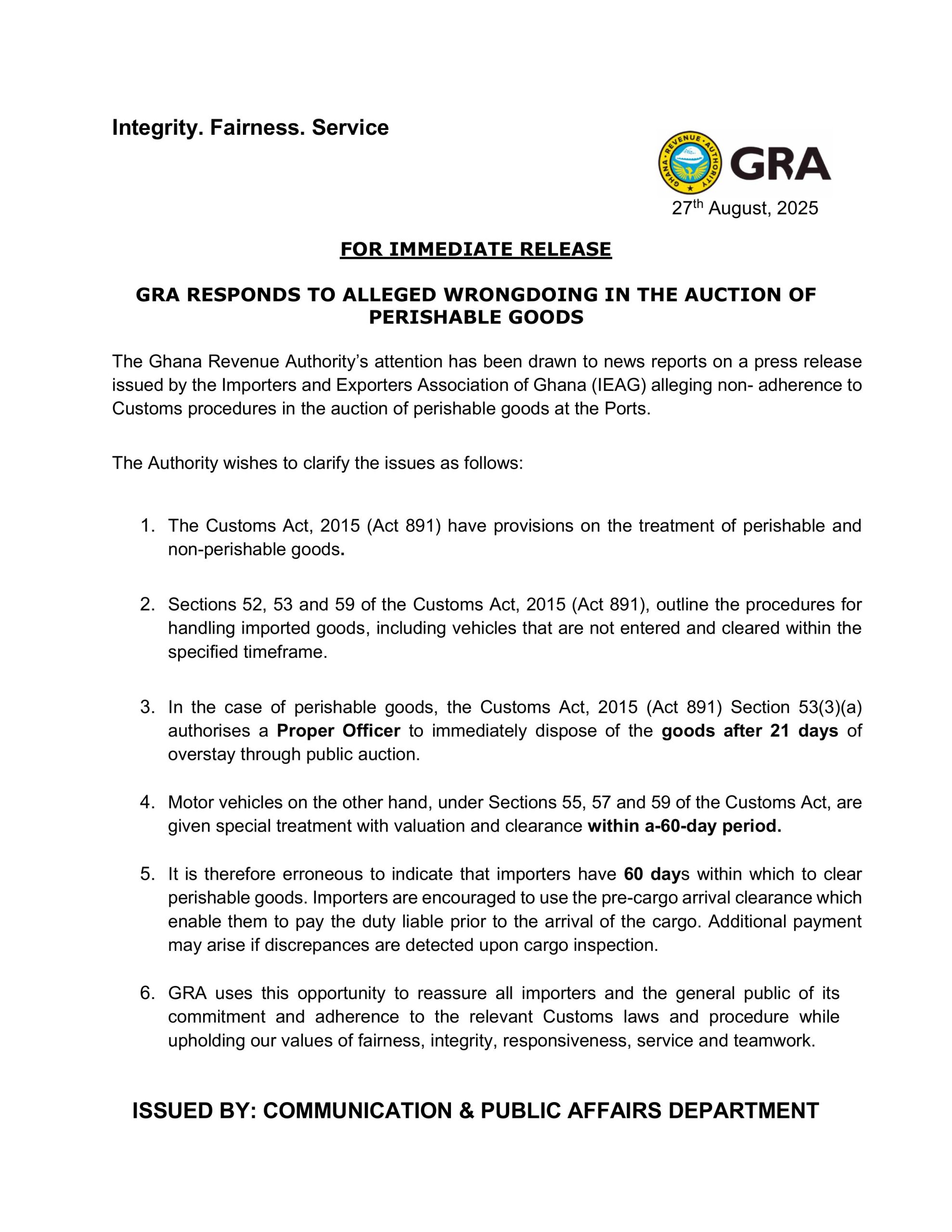 Integrity. Fairness. Service

GHANA REVENUE AUTHORITY

GRA

27th August, 2025

FOR IMMEDIATE RELEASE

GRA RESPONDS TO ALLEGED WRONGDOING IN THE AUCTION OF PERISHABLE GOODS

The Ghana Revenue Authority's attention has been drawn to news reports on a press release issued by the Importers and Exporters Association of Ghana (IEAG) alleging non- adherence to Customs procedures in the auction of perishable goods at the Ports.

The Authority wishes to clarify the issues as follows:

1. The Customs Act, 2015 (Act 891) have provisions on the treatment of perishable and non-perishable goods.

2. Sections 52, 53 and 59 of the Customs Act, 2015 (Act 891), outline the procedures for handling imported goods, including vehicles that are not entered and cleared within the specified timeframe.

3. In the case of perishable goods, the Customs Act, 2015 (Act 891) Section 53(3)(a) authorises a Proper Officer to immediately dispose of the goods after 21 days of overstay through public auction.

4. Motor vehicles on the other hand, under Sections 55, 57 and 59 of the Customs Act, are given special treatment with valuation and clearance within a-60-day period.

5. It is therefore erroneous to indicate that importers have 60 days within which to clear perishable goods. Importers are encouraged to use the pre-cargo arrival clearance which enable them to pay the duty liable prior to the arrival of the cargo. Additional payment may arise if discrepances are detected upon cargo inspection.

6. GRA uses this opportunity to reassure all importers and the general public of its commitment and adherence to the relevant Customs laws and procedure while upholding our values of fairness, integrity, responsiveness, service and teamwork.

ISSUED BY: COMMUNICATION & PUBLIC AFFAIRS DEPARTMENT